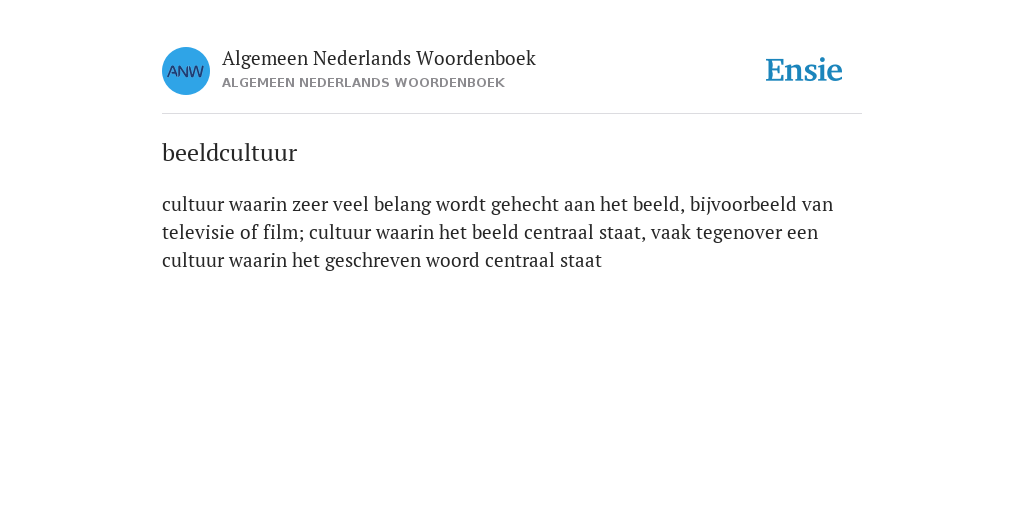 ANW

Algemeen Nederlands Woordenboek
ALGEMEEN NEDERLANDS WOORDENBOEK

Ensie

beeldcultuur

cultuur waarin zeer veel belang wordt gehecht aan het beeld, bijvoorbeeld van televisie of film; cultuur waarin het beeld centraal staat, vaak tegenover een cultuur waarin het geschreven woord centraal staat